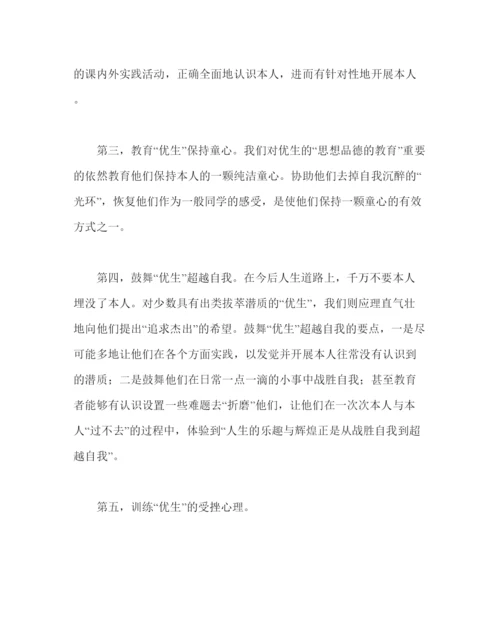 的课内外实践活动，正确全面地认识本人，进而有针对性地开展本人。

第三，教育“优生”保持童心。我们对优生的“思想品德的教育”重要的依然教育他们保持本人的一颗纯洁童心。协助他们去掉自我沉醉的“光环”，恢复他们作为一般同学的感受，是使他们保持一颗童心的有效方式之一。

第四，鼓舞“优生”超越自我。在今后人生道路上，千万不要本人埋没了本人。对少数具有出类拔萃潜质的“优生”，我们则应理直气壮地向他们提出“追求杰出”的希望。鼓舞“优生”超越自我的要点，一是尽可能多地让他们在各个方面实践，以发觉并开展本人往常没有认识到的潜质；二是鼓舞他们在日常一点一滴的小事中战胜自我；甚至教育者能够有认识设置一些难题去“折磨”他们，让他们在一次次本人与本人“过不去”的过程中，体验到“人生的乐趣与辉煌正是从战胜自我到超越自我”。

第五，训练“优生”的受挫心理。